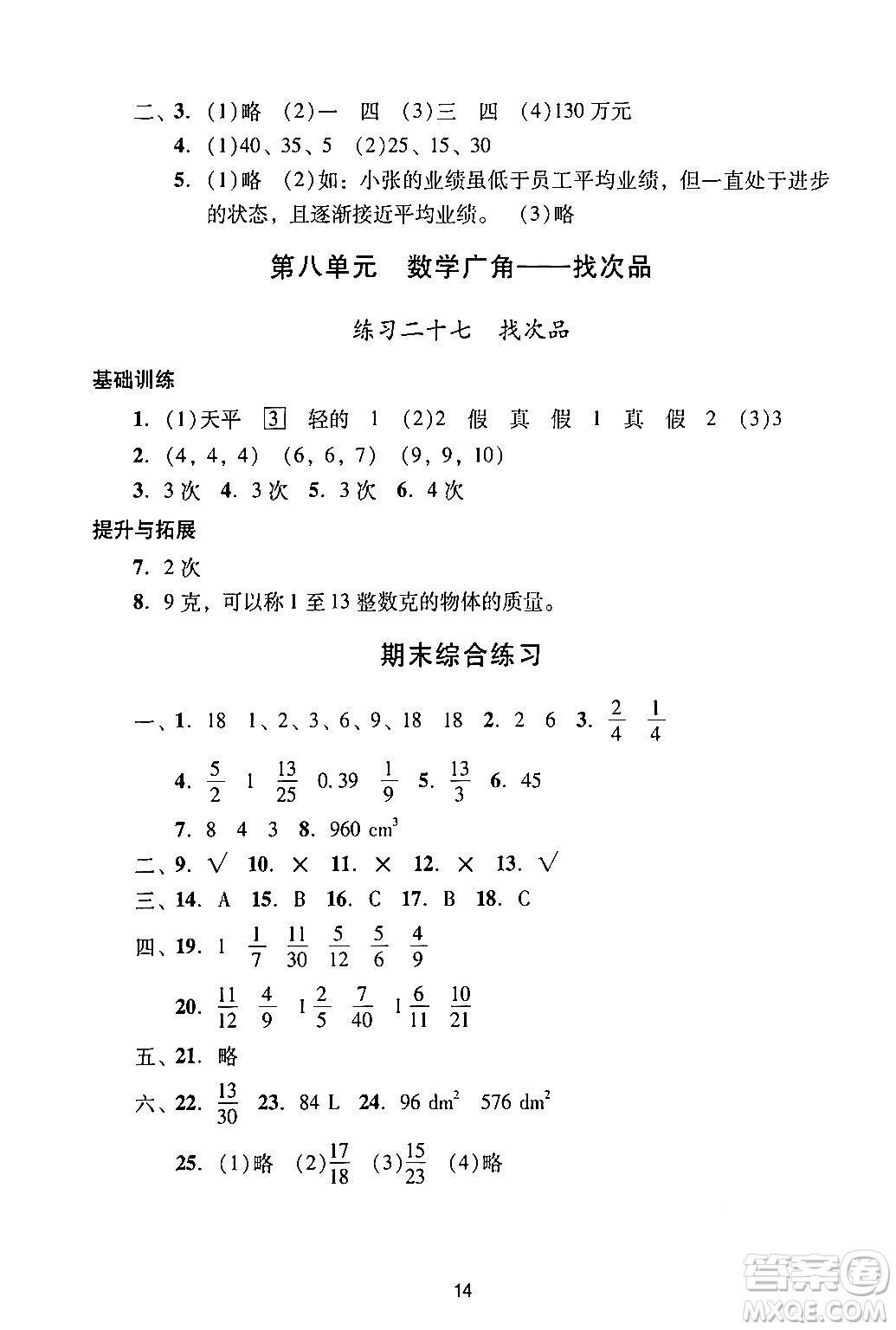 二、3. (1)略 (2)一 四 (3)三 四 (4)130万元

4. (1)40、35、5 (2)25、15、30

5. (1)略 (2)如：小张的业绩虽低于员工平均业绩，但一直处于进步的状态，且逐渐接近平均业绩。 (3)略

第八单元 数学广角——找次品

练习二十七 找次品

基础训练

1. (1)天平 3 轻的 1 (2)2 假 真 假 1 真 假 2 (3)3

2. (4，4，4) (6，6，7) (9，9，10)

3. 3次 4. 3次 5. 3次 6. 4次

提升与拓展

7. 2次

8. 9克，可以称1至13整数克的物体的质量。

期末综合练习

一、1. 18 1、2、3、6、9、18 18 2. 2 6 3. $\frac{2}{4}$ $\frac{1}{4}$

4. $\frac{5}{2}$ 1 $\frac{13}{25}$ 0.39 $\frac{1}{9}$ 5. $\frac{13}{3}$ 6. 45

7. 8 4 3 8. 960 $cm^3$

二、9. √ 10. × 11. × 12. × 13. √

三、14. A 15. B 16. C 17. B 18. C

四、19. 1 $\frac{1}{7}$ $\frac{11}{30}$ $\frac{5}{12}$ $\frac{5}{6}$ $\frac{4}{9}$

20. $\frac{11}{12}$ $\frac{4}{9}$ $1\frac{2}{5}$ $\frac{7}{40}$ $1\frac{6}{11}$ $\frac{10}{21}$

五、21. 略

六、22. $\frac{13}{30}$ 23. 84 L 24. 96 $dm^2$ 576 $dm^2$

25. (1)略 (2)$\frac{17}{18}$ (3)$\frac{15}{23}$ (4)略

14

答案圈
MXQE.COM